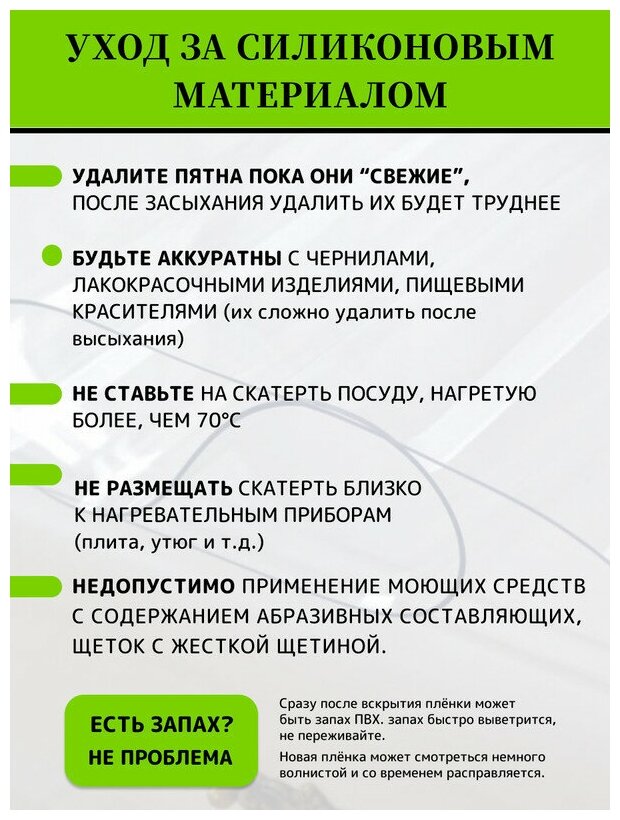 УХОД ЗА СИЛИКОНОВЫМ МАТЕРИАЛОМ

УДАЛИТЕ ПЯТНА ПОКА ОНИ “СВЕЖИЕ”, ПОСЛЕ ЗАСЫХАНИЯ УДАЛИТЬ ИХ БУДЕТ ТРУДНЕЕ

БУДЬТЕ АККУРАТНЫ С ЧЕРНИЛАМИ, ЛАКОКРАСОЧНЫМИ ИЗДЕЛИЯМИ, ПИЩЕВЫМИ КРАСИТЕЛЯМИ (их сложно удалить после высыхания)

НЕ СТАВЬТЕ НА СКАТЕРТЬ ПОСУДУ, НАГРЕТУЮ БОЛЕЕ, ЧЕМ 70°С

НЕ РАЗМЕЩАТЬ СКАТЕРТЬ БЛИЗКО К НАГРЕВАТЕЛЬНЫМ ПРИБОРАМ (плита, утюг и т.д.)

НЕДОПУСТИМО ПРИМЕНЕНИЕ МОЮЩИХ СРЕДСТВ С СОДЕРЖАНИЕМ АБРАЗИВНЫХ СОСТАВЛЯЮЩИХ, ЩЕТОК С ЖЕСТКОЙ ЩЕТИНОЙ.

ЕСТЬ ЗАПАХ? НЕ ПРОБЛЕМА

Сразу после вскрытия плёнки может быть запах ПВХ. запах быстро выветрится, не переживайте.

Новая плёнка может смотреться немного волнистой и со временем расправляется.